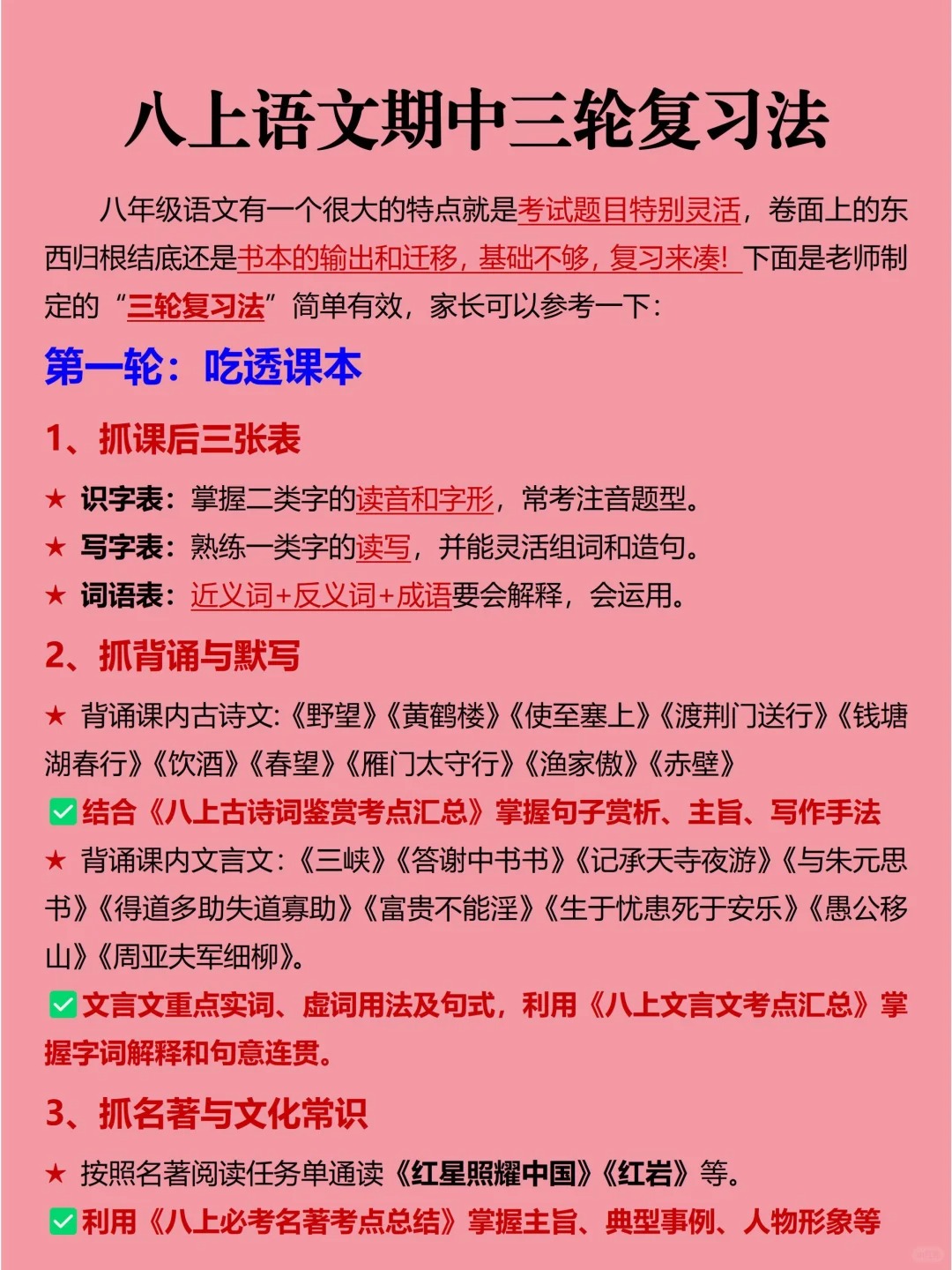 八上语文期中三轮复习法

八年级语文有一个很大的特点就是考试题目特别灵活，卷面上的东西归根结底还是书本的输出和迁移，基础不够，复习来凑！下面是老师制定的“三轮复习法”简单有效，家长可以参考一下：

第一轮：吃透课本

1、抓课后三张表

★ 识字表：掌握二类字的读音和字形，常考注音题型。
★ 写字表：熟练一类字的读写，并能灵活组词和造句。
★ 词语表：近义词+反义词+成语要会解释，会运用。

2、抓背诵与默写

★ 背诵课内古诗文:《野望》《黄鹤楼》《使至塞上》《渡荆门送行》《钱塘湖春行》《饮酒》《春望》《雁门太守行》《渔家傲》《赤壁》
✅结合《八上古诗词鉴赏考点汇总》掌握句子赏析、主旨、写作手法
★ 背诵课内文言文：《三峡》《答谢中书书》《记承天寺夜游》《与朱元思书》《得道多助失道寡助》《富贵不能淫》《生于忧患死于安乐》《愚公移山》《周亚夫军细柳》。
✅文言文重点实词、虚词用法及句式，利用《八上文言文考点汇总》掌握字词解释和句意连贯。

3、抓名著与文化常识

★ 按照名著阅读任务单通读《红星照耀中国》《红岩》等。
✅利用《八上必考名著考点总结》掌握主旨、典型事例、人物形象等